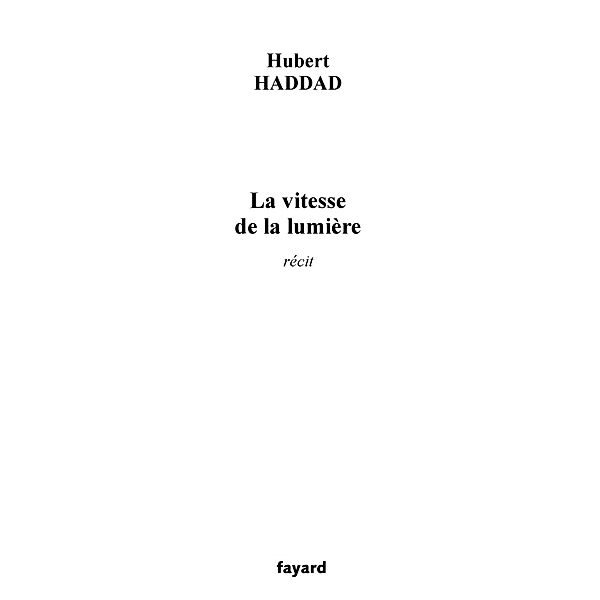 Hubert
HADDAD

La vitesse
de la lumière

récit

fayard